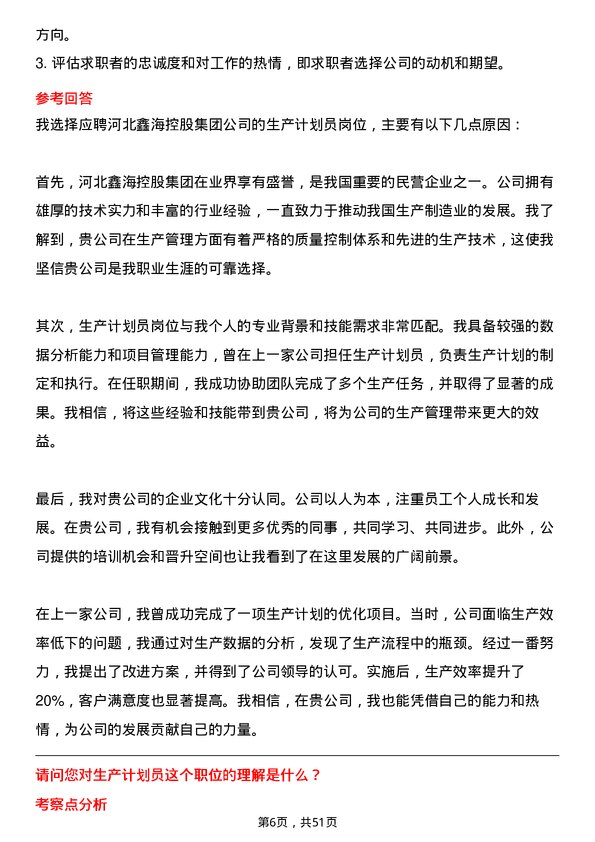 方向。

3. 评估求职者的忠诚度和对工作的热情，即求职者选择公司的动机和期望。

参考回答

我选择应聘河北鑫海控股集团公司的生产计划员岗位，主要有以下几点原因：

首先，河北鑫海控股集团在业界享有盛誉，是我国重要的民营企业之一。公司拥有雄厚的技术实力和丰富的行业经验，一直致力于推动我国生产制造业的发展。我了解到，贵公司在生产管理方面有着严格的质量控制体系和先进的生产技术，这使我坚信贵公司是我职业生涯的可靠选择。

其次，生产计划员岗位与我个人的专业背景和技能需求非常匹配。我具备较强的数据分析能力和项目管理能力，曾在上一家公司担任生产计划员，负责生产计划的制定和执行。在任职期间，我成功协助团队完成了多个生产任务，并取得了显著的成果。我相信，将这些经验和技能带到贵公司，将为公司的生产管理带来更大的效益。

最后，我对贵公司的企业文化十分认同。公司以人为本，注重员工个人成长和发展。在贵公司，我有机会接触到更多优秀的同事，共同学习、共同进步。此外，公司提供的培训机会和晋升空间也让我看到了在这里发展的广阔前景。

在上一家公司，我曾成功完成了一项生产计划的优化项目。当时，公司面临生产效率低下的问题，我通过对生产数据的分析，发现了生产流程中的瓶颈。经过一番努力，我提出了改进方案，并得到了公司领导的认可。实施后，生产效率提升了20%，客户满意度也显著提高。我相信，在贵公司，我也能凭借自己的能力和热情，为公司的发展贡献自己的力量。

请问您对生产计划员这个职位的理解是什么？

考察点分析

第6页，共51页